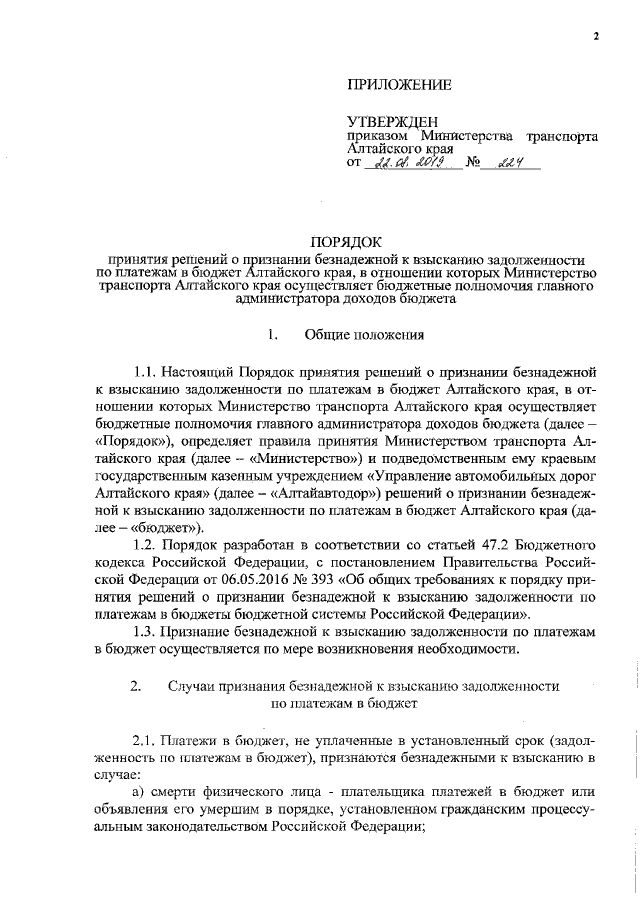 2

ПРИЛОЖЕНИЕ

УТВЕРЖДЕН
приказом Министерства транспорта Алтайского края
от 22.02.2019 № 224

ПОРЯДОК
принятия решений о признании безнадежной к взысканию задолженности по платежам в бюджет Алтайского края, в отношении которых Министерство транспорта Алтайского края осуществляет бюджетные полномочия главного администратора доходов бюджета

1. Общие положения

1.1. Настоящий Порядок принятия решений о признании безнадежной к взысканию задолженности по платежам в бюджет Алтайского края, в отношении которых Министерство транспорта Алтайского края осуществляет бюджетные полномочия главного администратора доходов бюджета (далее – «Порядок»), определяет правила принятия Министерством транспорта Алтайского края (далее – «Министерство») и подведомственным ему краевым государственным казенным учреждением «Управление автомобильных дорог Алтайского края» (далее – «Алтайавтодор») решений о признании безнадежной к взысканию задолженности по платежам в бюджет Алтайского края (далее – «бюджет»).

1.2. Порядок разработан в соответствии со статьей 47.2 Бюджетного кодекса Российской Федерации, с постановлением Правительства Российской Федерации от 06.05.2016 № 393 «Об общих требованиях к порядку принятия решений о признании безнадежной к взысканию задолженности по платежам в бюджеты бюджетной системы Российской Федерации».

1.3. Признание безнадежной к взысканию задолженности по платежам в бюджет осуществляется по мере возникновения необходимости.

2. Случаи признания безнадежной к взысканию задолженности по платежам в бюджет

2.1. Платежи в бюджет, не уплаченные в установленный срок (задолженность по платежам в бюджет), признаются безнадежными к взысканию в случае:

а) смерти физического лица - плательщика платежей в бюджет или объявления его умершим в порядке, установленном гражданским процессуальным законодательством Российской Федерации;